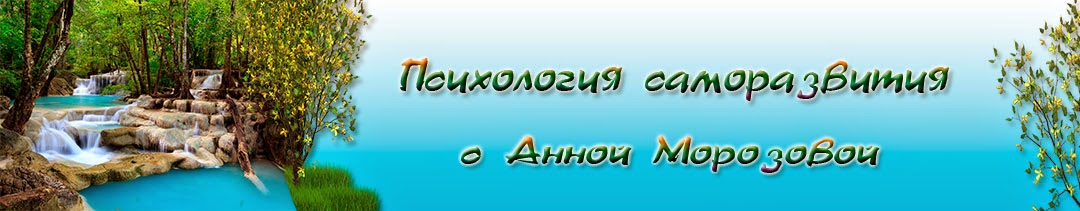 Психология саморазвития

с Анной Морозовой